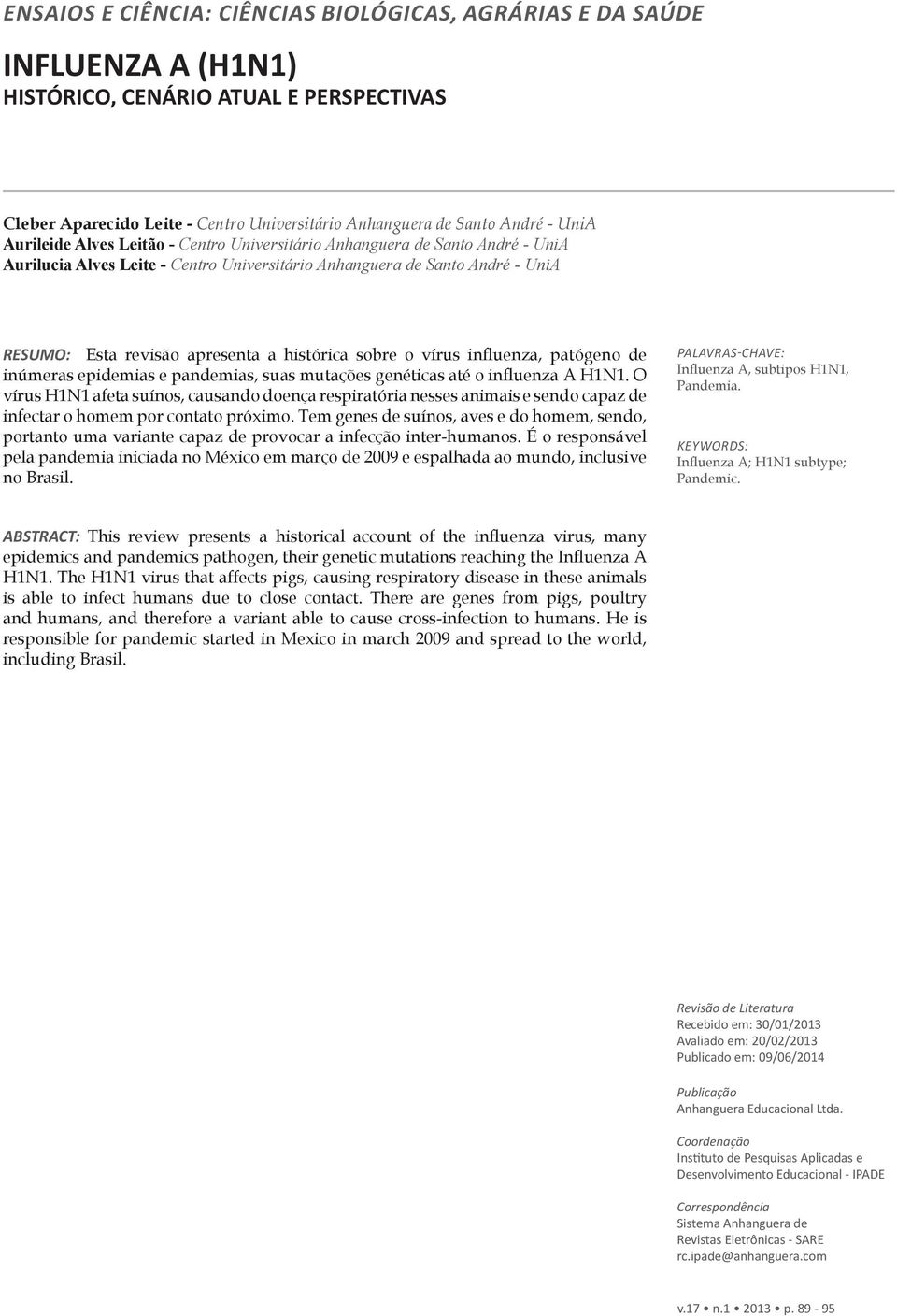 ENSAIOS E CIÊNCIA: CIÊNCIAS BIOLÓGICAS, AGRÁRIAS E DA SAÚDE

INFLUENZA A (H1N1)
HISTÓRICO, CENÁRIO ATUAL E PERSPECTIVAS

Cleber Aparecido Leite - Centro Universitário Anhanguera de Santo André - UniA
Aurileide Alves Leitão - Centro Universitário Anhanguera de Santo André - UniA
Aurilucia Alves Leite - Centro Universitário Anhanguera de Santo André - UniA

RESUMO: Esta revisão apresenta a histórica sobre o vírus influenza, patógeno de inúmeras epidemias e pandemias, suas mutações genéticas até o influenza A H1N1. O vírus H1N1 afeta suínos, causando doença respiratória nesses animais e sendo capaz de infectar o homem por contato próximo. Tem genes de suínos, aves e do homem, sendo, portanto uma variante capaz de provocar a infecção inter-humanos. É o responsável pela pandemia iniciada no México em março de 2009 e espalhada ao mundo, inclusive no Brasil.

PALAVRAS-CHAVE:
Influenza A, subtipos H1N1, Pandemia.

KEYWORDS:
Influenza A; H1N1 subtype; Pandemic.

ABSTRACT: This review presents a historical account of the influenza virus, many epidemics and pandemics pathogen, their genetic mutations reaching the Influenza A H1N1. The H1N1 virus that affects pigs, causing respiratory disease in these animals is able to infect humans due to close contact. There are genes from pigs, poultry and humans, and therefore a variant able to cause cross-infection to humans. He is responsible for pandemic started in Mexico in march 2009 and spread to the world, including Brasil.

Revisão de Literatura
Recebido em: 30/01/2013
Avaliado em: 20/02/2013
Publicado em: 09/06/2014

Publicação
Anhanguera Educacional Ltda.

Coordenação
Instituto de Pesquisas Aplicadas e Desenvolvimento Educacional - IPADE

Correspondência
Sistema Anhanguera de Revistas Eletrônicas - SARE
rc.ipade@anhanguera.com

v.17 • n.1 • 2013 • p. 89 - 95